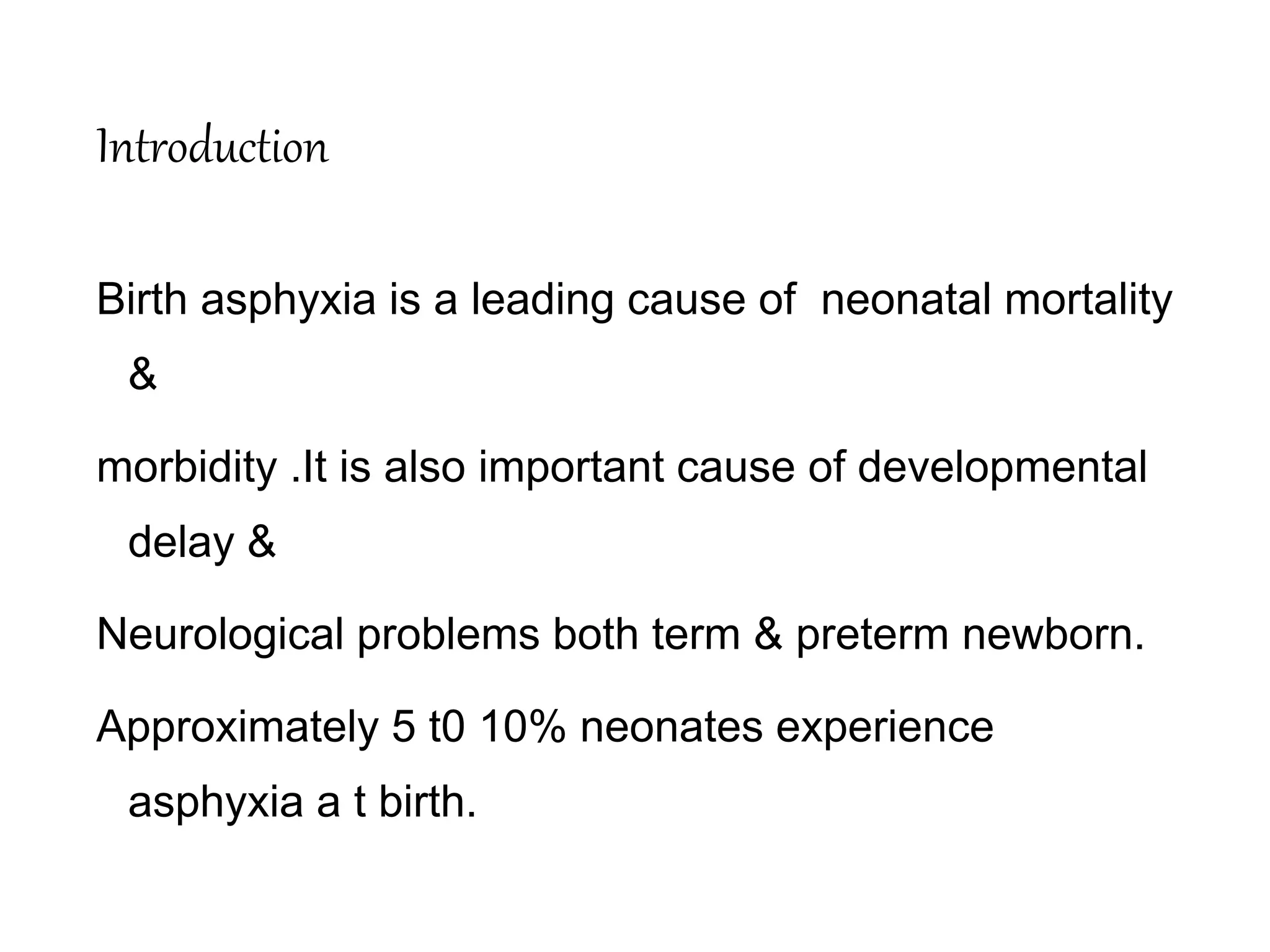 Introduction

Birth asphyxia is a leading cause of neonatal mortality &

morbidity .It is also important cause of developmental delay &

Neurological problems both term & preterm newborn.

Approximately 5 t0 10% neonates experience asphyxia a t birth.